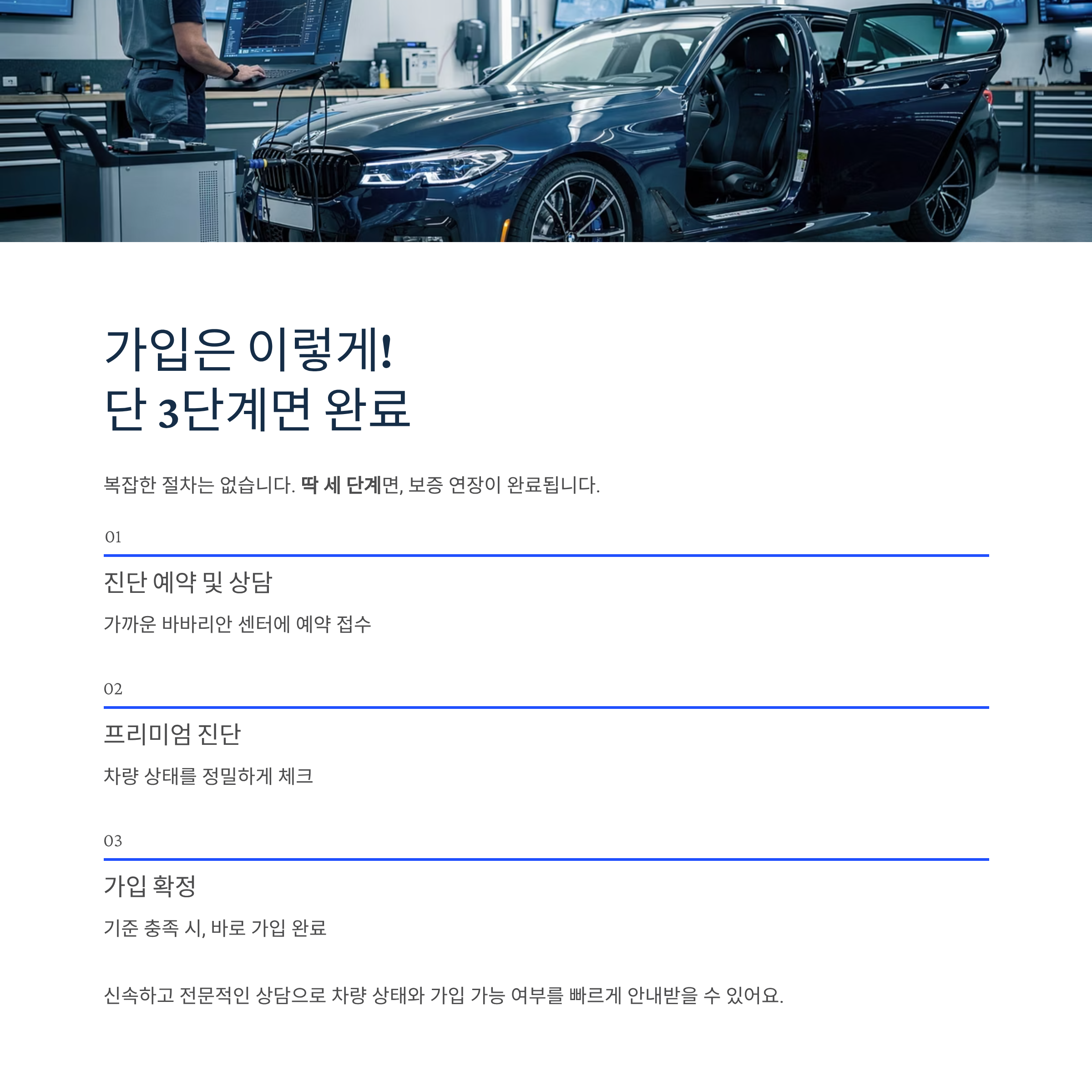 가입은 이렇게!
단 3단계면 완료

복잡한 절차는 없습니다. 딱 세 단계면, 보증 연장이 완료됩니다.

01

진단 예약 및 상담

가까운 바바리안 센터에 예약 접수

02

프리미엄 진단

차량 상태를 정밀하게 체크

03

가입 확정

기준 충족 시, 바로 가입 완료

신속하고 전문적인 상담으로 차량 상태와 가입 가능 여부를 빠르게 안내받을 수 있어요.